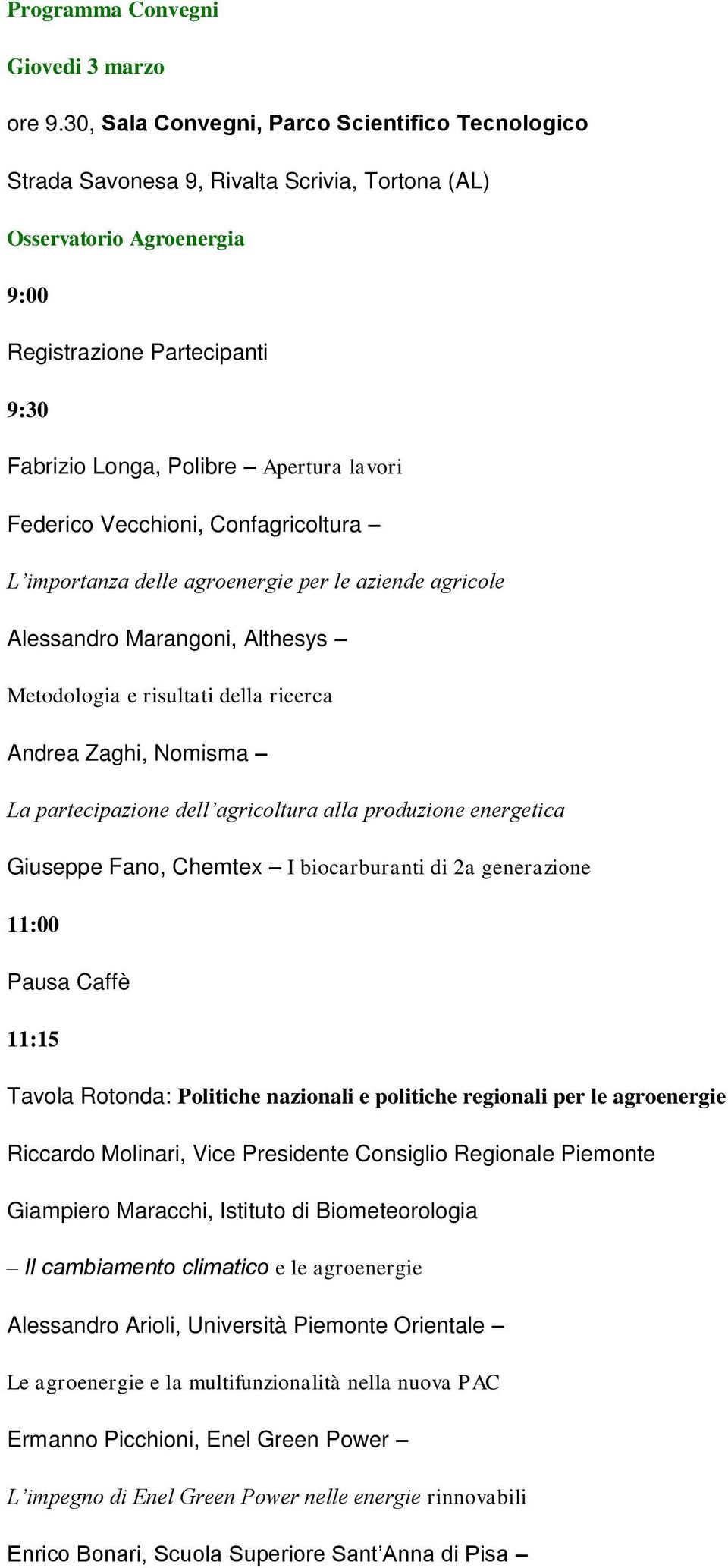 Programma Convegni

Giovedi 3 marzo

ore 9.30, Sala Convegni, Parco Scientifico Tecnologico

Strada Savonesa 9, Rivalta Scrivia, Tortona (AL)

Osservatorio Agroenergia

9:00

Registrazione Partecipanti

9:30

Fabrizio Longa, Polibre – Apertura lavori

Federico Vecchioni, Confagricoltura –

L'importanza delle agroenergie per le aziende agricole

Alessandro Marangoni, Althesys –

Metodologia e risultati della ricerca

Andrea Zaghi, Nomisma –

La partecipazione dell'agricoltura alla produzione energetica

Giuseppe Fano, Chemtex – I biocarburanti di 2a generazione

11:00

Pausa Caffè

11:15

Tavola Rotonda: Politiche nazionali e politiche regionali per le agroenergie

Riccardo Molinari, Vice Presidente Consiglio Regionale Piemonte

Giampiero Maracchi, Istituto di Biometeorologia

– Il cambiamento climatico e le agroenergie

Alessandro Arioli, Università Piemonte Orientale –

Le agroenergie e la multifunzionalità nella nuova PAC

Ermanno Picchioni, Enel Green Power –

L'impegno di Enel Green Power nelle energie rinnovabili

Enrico Bonari, Scuola Superiore Sant'Anna di Pisa –